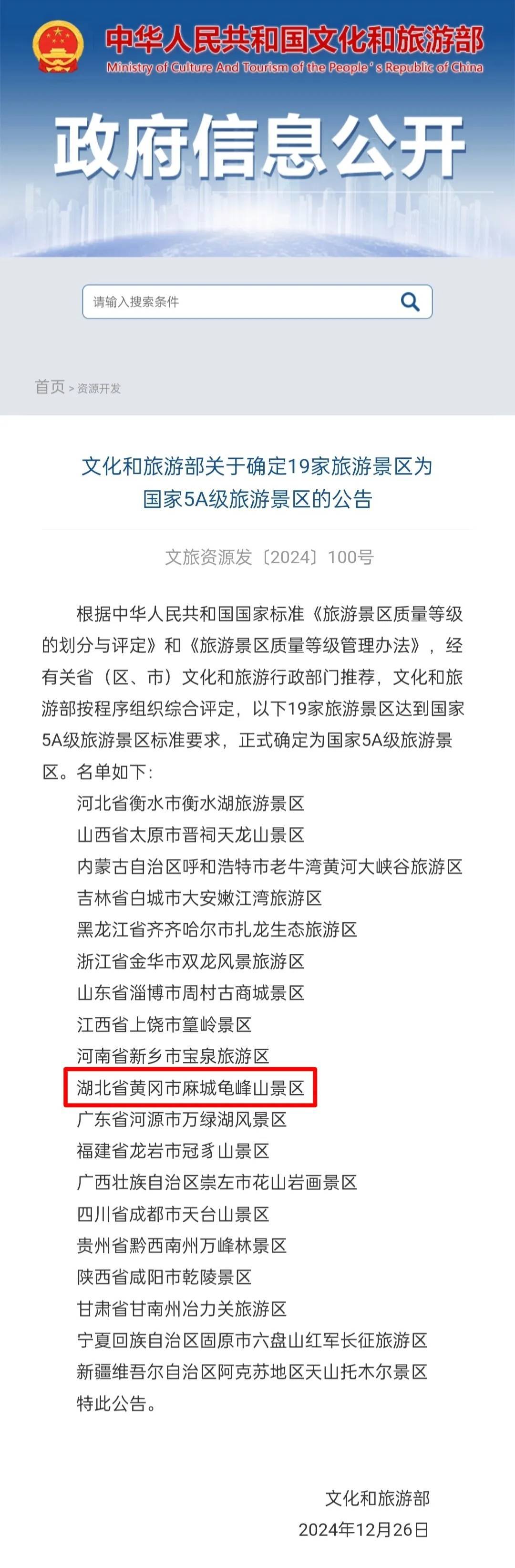 中华人民共和国文化和旅游部
Ministry of Culture And Tourism of the People's Republic of China

政府信息公开

请输入搜索条件

首页 > 资源开发

文化和旅游部关于确定19家旅游景区为国家5A级旅游景区的公告

文旅资源发〔2024〕100号

根据中华人民共和国国家标准《旅游景区质量等级的划分与评定》和《旅游景区质量等级管理办法》，经有关省（区、市）文化和旅游行政部门推荐，文化和旅游部按程序组织综合评定，以下19家旅游景区达到国家5A级旅游景区标准要求，正式确定为国家5A级旅游景区。名单如下：

河北省衡水市衡水湖旅游景区
山西省太原市晋祠天龙山景区
内蒙古自治区呼和浩特市老牛湾黄河大峡谷旅游区
吉林省白城市大安嫩江湾旅游区
黑龙江省齐齐哈尔市扎龙生态旅游区
浙江省金华市双龙风景旅游区
山东省淄博市周村古商城景区
江西省上饶市篁岭景区
河南省新乡市宝泉旅游区
湖北省黄冈市麻城龟峰山景区
广东省河源市万绿湖风景区
福建省龙岩市冠豸山景区
广西壮族自治区崇左市花山岩画景区
四川省成都市天台山景区
贵州省黔西南州万峰林景区
陕西省咸阳市乾陵景区
甘肃省甘南州冶力关旅游区
宁夏回族自治区固原市六盘山红军长征旅游区
新疆维吾尔自治区阿克苏地区天山托木尔景区
特此公告。

文化和旅游部
2024年12月26日